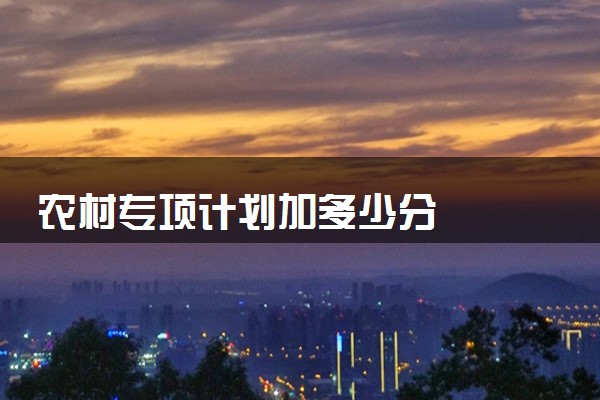 农村专项计划加多少分